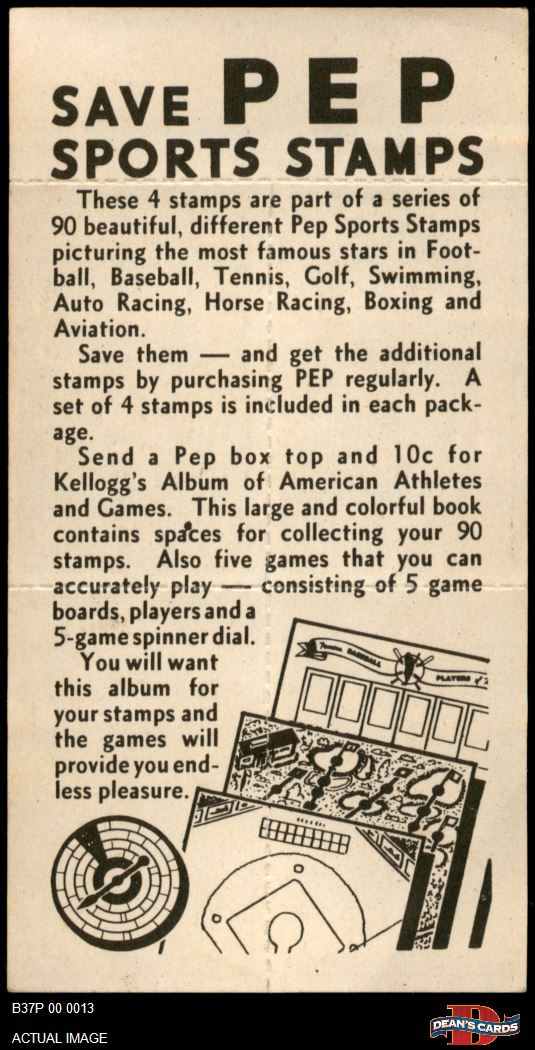 SAVE PEP SPORTS STAMPS

These 4 stamps are part of a series of 90 beautiful, different Pep Sports Stamps picturing the most famous stars in Football, Baseball, Tennis, Golf, Swimming, Auto Racing, Horse Racing, Boxing and Aviation.

Save them — and get the additional stamps by purchasing PEP regularly. A set of 4 stamps is included in each package.

Send a Pep box top and 10c for Kellogg's Album of American Athletes and Games. This large and colorful book contains spaces for collecting your 90 stamps. Also five games that you can accurately play — consisting of 5 game boards, players and a 5-game spinner dial.

You will want this album for your stamps and the games will provide you endless pleasure.

B37P 00 0013
ACTUAL IMAGE
DEAN'S CARDS